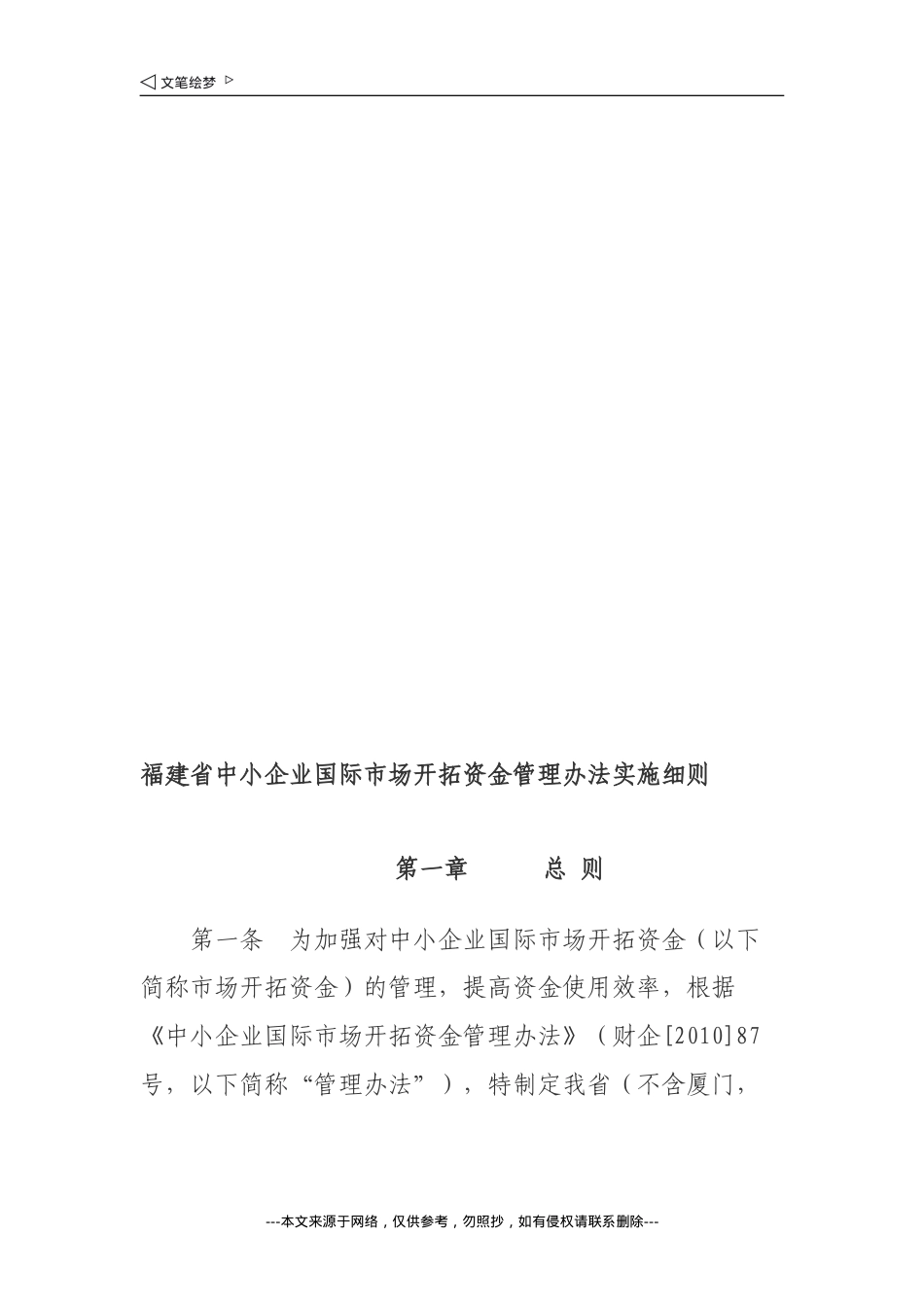 ◁ 文笔绘梦 ▷

福建省中小企业国际市场开拓资金管理办法实施细则

第一章　　总 则

第一条　为加强对中小企业国际市场开拓资金（以下简称市场开拓资金）的管理，提高资金使用效率，根据《中小企业国际市场开拓资金管理办法》（财企[2010]87号，以下简称“管理办法”），特制定我省（不含厦门，

---本文来源于网络，仅供参考，勿照抄，如有侵权请联系删除---